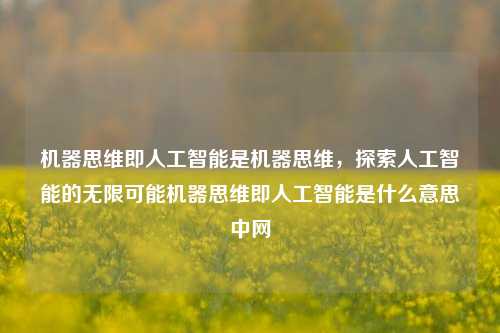 机器思维即人工智能是机器思维，探索人工智能的无限可能机器思维即人工智能是什么意思中网